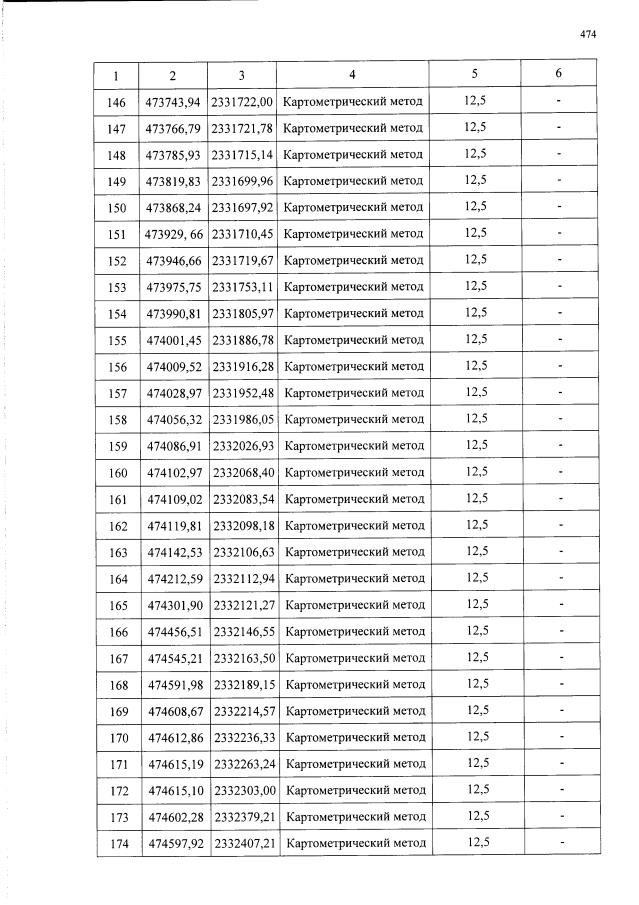 474

| 1 | 2 | 3 | 4 | 5 | 6 |
|---|---|---|---|---|---|
| 146 | 473743,94 | 2331722,00 | Картометрический метод | 12,5 | - |
| 147 | 473766,79 | 2331721,78 | Картометрический метод | 12,5 | - |
| 148 | 473785,93 | 2331715,14 | Картометрический метод | 12,5 | - |
| 149 | 473819,83 | 2331699,96 | Картометрический метод | 12,5 | - |
| 150 | 473868,24 | 2331697,92 | Картометрический метод | 12,5 | - |
| 151 | 473929, 66 | 2331710,45 | Картометрический метод | 12,5 | - |
| 152 | 473946,66 | 2331719,67 | Картометрический метод | 12,5 | - |
| 153 | 473975,75 | 2331753,11 | Картометрический метод | 12,5 | - |
| 154 | 473990,81 | 2331805,97 | Картометрический метод | 12,5 | - |
| 155 | 474001,45 | 2331886,78 | Картометрический метод | 12,5 | - |
| 156 | 474009,52 | 2331916,28 | Картометрический метод | 12,5 | - |
| 157 | 474028,97 | 2331952,48 | Картометрический метод | 12,5 | - |
| 158 | 474056,32 | 2331986,05 | Картометрический метод | 12,5 | - |
| 159 | 474086,91 | 2332026,93 | Картометрический метод | 12,5 | - |
| 160 | 474102,97 | 2332068,40 | Картометрический метод | 12,5 | - |
| 161 | 474109,02 | 2332083,54 | Картометрический метод | 12,5 | - |
| 162 | 474119,81 | 2332098,18 | Картометрический метод | 12,5 | - |
| 163 | 474142,53 | 2332106,63 | Картометрический метод | 12,5 | - |
| 164 | 474212,59 | 2332112,94 | Картометрический метод | 12,5 | - |
| 165 | 474301,90 | 2332121,27 | Картометрический метод | 12,5 | - |
| 166 | 474456,51 | 2332146,55 | Картометрический метод | 12,5 | - |
| 167 | 474545,21 | 2332163,50 | Картометрический метод | 12,5 | - |
| 168 | 474591,98 | 2332189,15 | Картометрический метод | 12,5 | - |
| 169 | 474608,67 | 2332214,57 | Картометрический метод | 12,5 | - |
| 170 | 474612,86 | 2332236,33 | Картометрический метод | 12,5 | - |
| 171 | 474615,19 | 2332263,24 | Картометрический метод | 12,5 | - |
| 172 | 474615,10 | 2332303,00 | Картометрический метод | 12,5 | - |
| 173 | 474602,28 | 2332379,21 | Картометрический метод | 12,5 | - |
| 174 | 474597,92 | 2332407,21 | Картометрический метод | 12,5 | - |